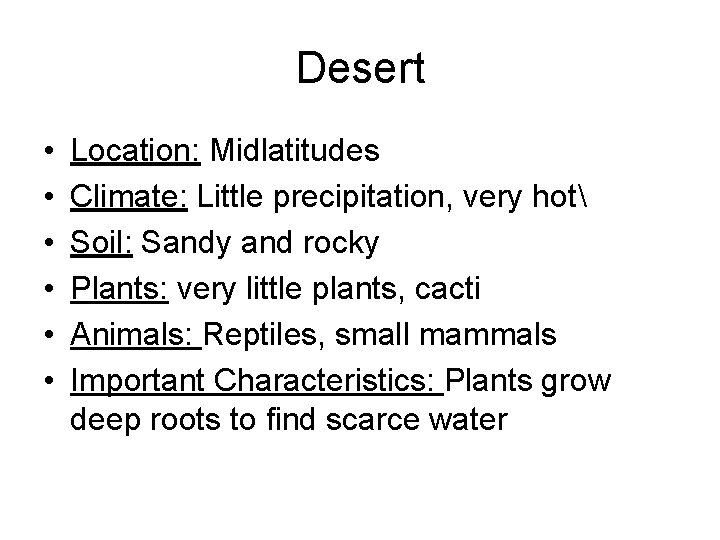 Desert

• Location: Midlatitudes
• Climate: Little precipitation, very hot\
• Soil: Sandy and rocky
• Plants: very little plants, cacti
• Animals: Reptiles, small mammals
• Important Characteristics: Plants grow deep roots to find scarce water